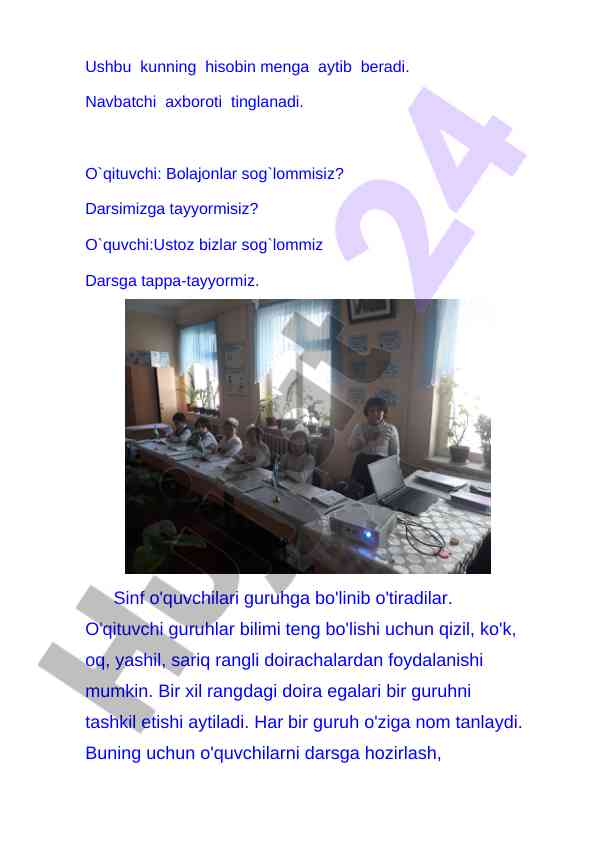 Ushbu kunning hisobin menga aytib beradi.

Navbatchi axboroti tinglanadi.

O`qituvchi: Bolajonlar sog`lommisiz?

Darsimizga tayyormisiz?

O`quvchi:Ustoz bizlar sog`lommiz

Darsga tappa-tayyormiz.

Sinf o'quvchilari guruhga bo'linib o'tiradilar. O'qituvchi guruhlar bilimi teng bo'lishi uchun qizil, ko'k, oq, yashil, sariq rangli doirachalardan foydalanishi mumkin. Bir xil rangdagi doira egalari bir guruhni tashkil etishi aytiladi. Har bir guruh o'ziga nom tanlaydi. Buning uchun o'quvchilarni darsga hozirlash,

HUJJAT24